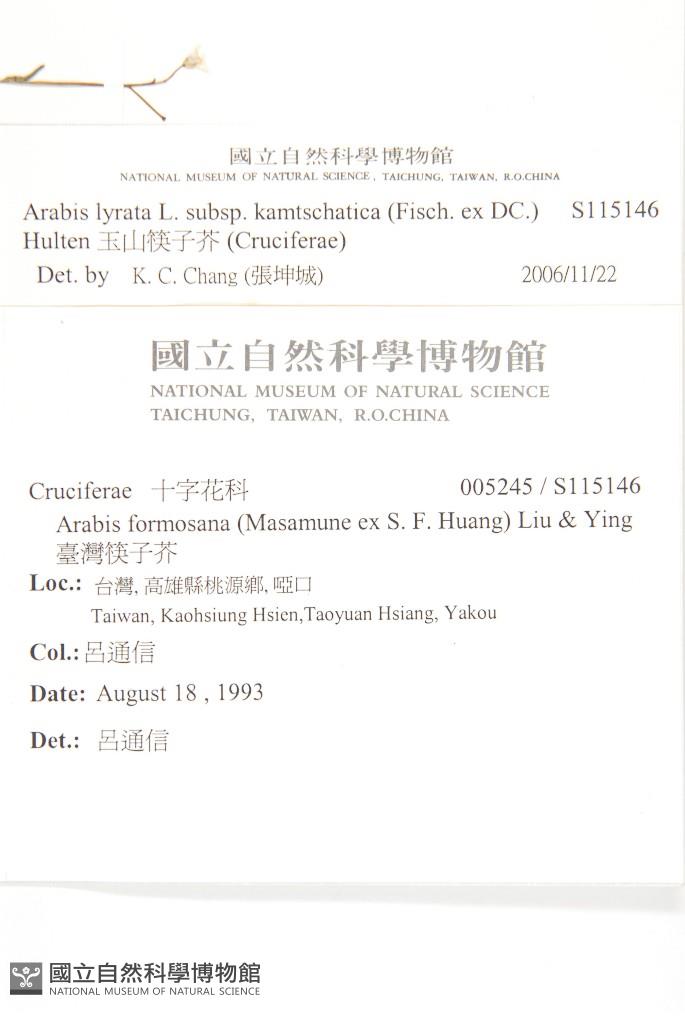 國立自然科學博物館
NATIONAL MUSEUM OF NATURAL SCIENCE, TAICHUNG, TAIWAN, R.O.CHINA

Arabis lyrata L. subsp. kamtschatica (Fisch. ex DC.) Hulten 玉山筷子芥 (Cruciferae)    S115146

Det. by K. C. Chang (張坤城)    2006/11/22

國立自然科學博物館
NATIONAL MUSEUM OF NATURAL SCIENCE
TAICHUNG, TAIWAN, R.O.CHINA

Cruciferae 十字花科    005245 / S115146

Arabis formosana (Masamune ex S. F. Huang) Liu & Ying
臺灣筷子芥

Loc.: 台灣, 高雄縣桃源鄉, 啞口
Taiwan, Kaohsiung Hsien,Taoyuan Hsiang, Yakou

Col.: 呂通信

Date: August 18 , 1993

Det.: 呂通信

國立自然科學博物館
NATIONAL MUSEUM OF NATURAL SCIENCE